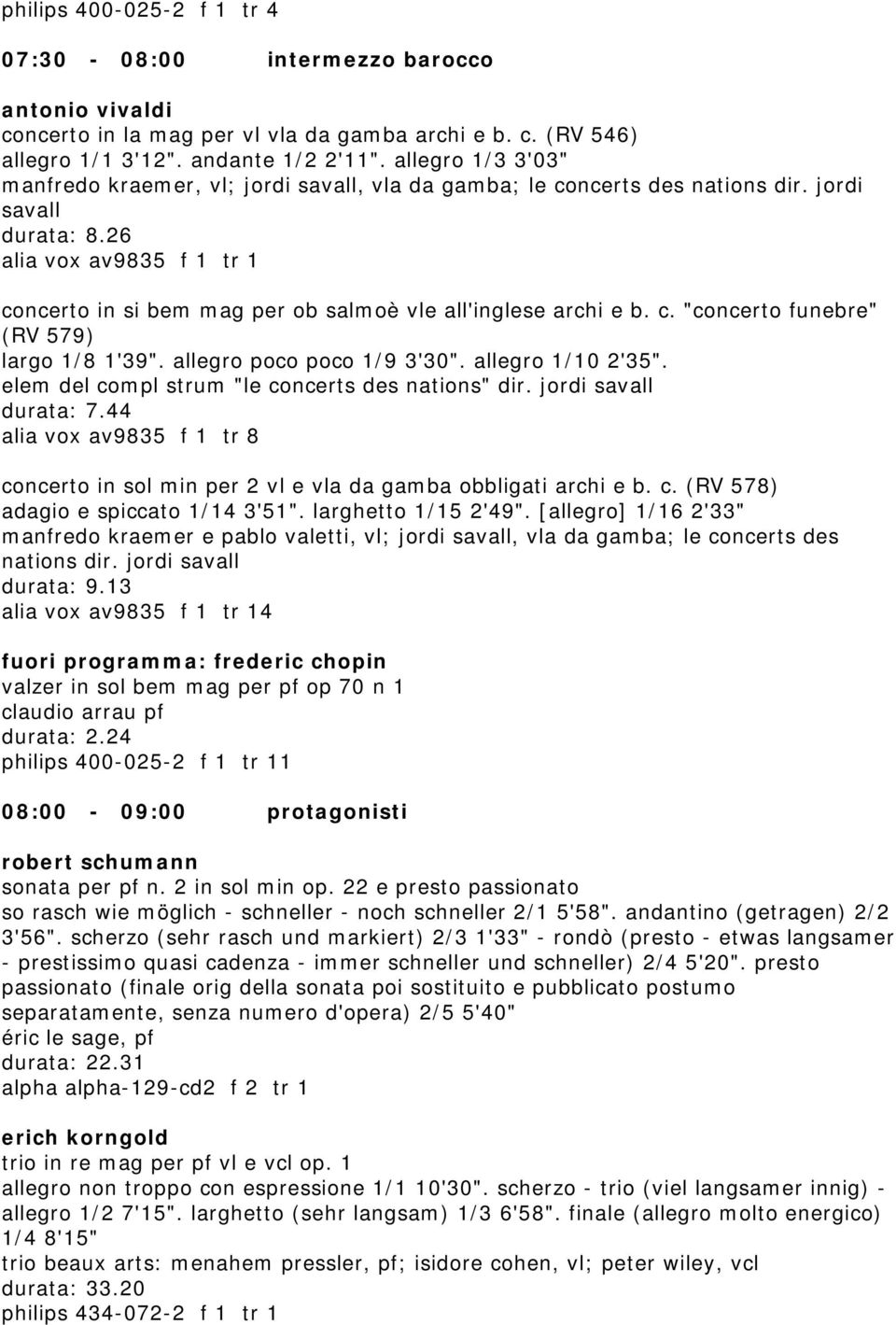 philips 400-025-2 f 1 tr 4

07:30 - 08:00 intermezzo barocco

antonio vivaldi
concerto in la mag per vl vla da gamba archi e b. c. (RV 546)
allegro 1/1 3'12". andante 1/2 2'11". allegro 1/3 3'03"
manfredo kraemer, vl; jordi savall, vla da gamba; le concerts des nations dir. jordi savall
durata: 8.26
alia vox av9835 f 1 tr 1

concerto in si bem mag per ob salmoè vle all'inglese archi e b. c. "concerto funebre" (RV 579)
largo 1/8 1'39". allegro poco poco 1/9 3'30". allegro 1/10 2'35".
elem del compl strum "le concerts des nations" dir. jordi savall
durata: 7.44
alia vox av9835 f 1 tr 8

concerto in sol min per 2 vl e vla da gamba obbligati archi e b. c. (RV 578)
adagio e spiccato 1/14 3'51". larghetto 1/15 2'49". [allegro] 1/16 2'33"
manfredo kraemer e pablo valetti, vl; jordi savall, vla da gamba; le concerts des nations dir. jordi savall
durata: 9.13
alia vox av9835 f 1 tr 14

fuori programma: frederic chopin
valzer in sol bem mag per pf op 70 n 1
claudio arrau pf
durata: 2.24
philips 400-025-2 f 1 tr 11

08:00 - 09:00 protagonisti

robert schumann
sonata per pf n. 2 in sol min op. 22 e presto passionato
so rasch wie möglich - schneller - noch schneller 2/1 5'58". andantino (getragen) 2/2 3'56". scherzo (sehr rasch und markiert) 2/3 1'33" - rondò (presto - etwas langsamer - prestissimo quasi cadenza - immer schneller und schneller) 2/4 5'20". presto passionato (finale orig della sonata poi sostituito e pubblicato postumo separatamente, senza numero d'opera) 2/5 5'40"
éric le sage, pf
durata: 22.31
alpha alpha-129-cd2 f 2 tr 1

erich korngold
trio in re mag per pf vl e vcl op. 1
allegro non troppo con espressione 1/1 10'30". scherzo - trio (viel langsamer innig) - allegro 1/2 7'15". larghetto (sehr langsam) 1/3 6'58". finale (allegro molto energico) 1/4 8'15"
trio beaux arts: menahem pressler, pf; isidore cohen, vl; peter wiley, vcl
durata: 33.20
philips 434-072-2 f 1 tr 1